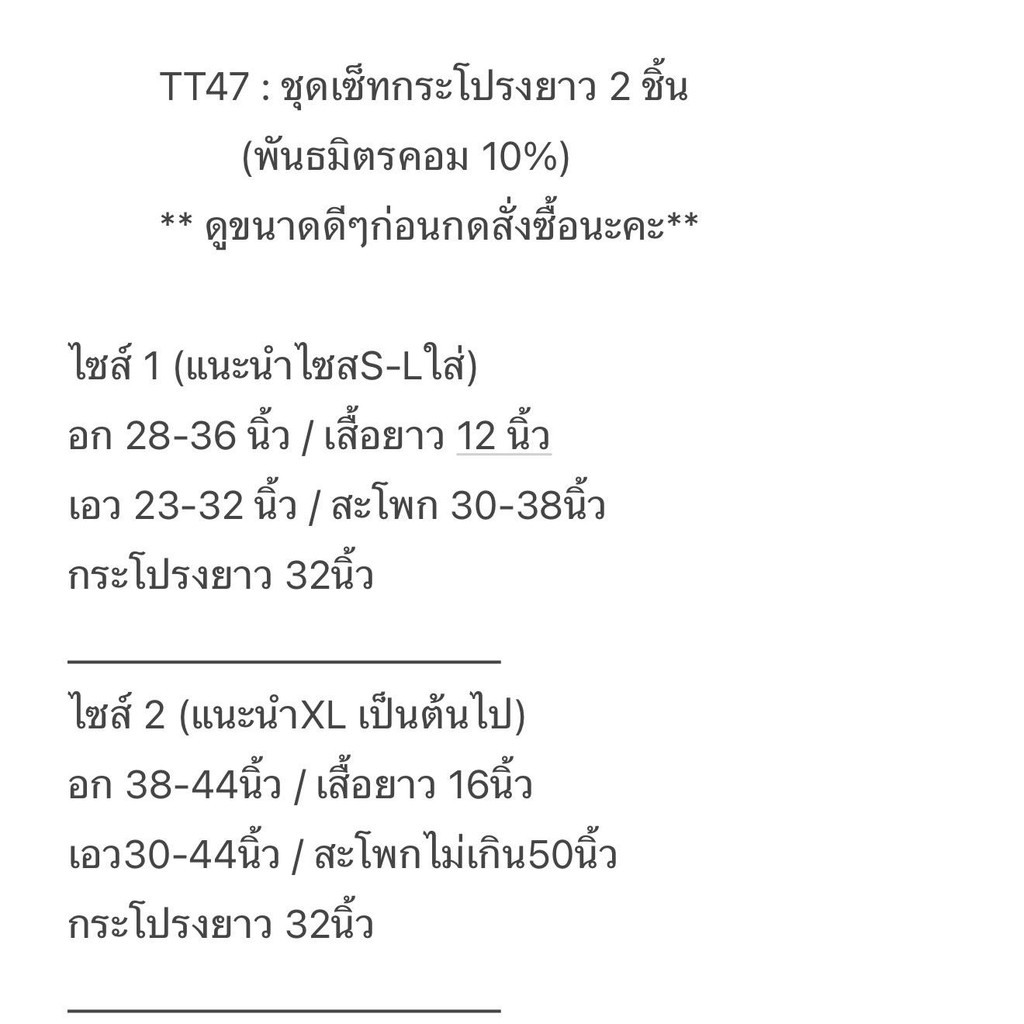 TT47 : ชุดเซ็ทกระโปรงยาว 2 ชิ้น
(พันธมิตรคอม 10%)
** ดูขนาดดีๆก่อนกดสั่งซื้อนะคะ**

ไซส์ 1 (แนะนำไซสS-Lใส่)
อก 28-36 นิ้ว / เสื้อยาว 12 นิ้ว
เอว 23-32 นิ้ว / สะโพก 30-38นิ้ว
กระโปรงยาว 32นิ้ว

ไซส์ 2 (แนะนำXL เป็นต้นไป)
อก 38-44นิ้ว / เสื้อยาว 16นิ้ว
เอว30-44นิ้ว / สะโพกไม่เกิน50นิ้ว
กระโปรงยาว 32นิ้ว